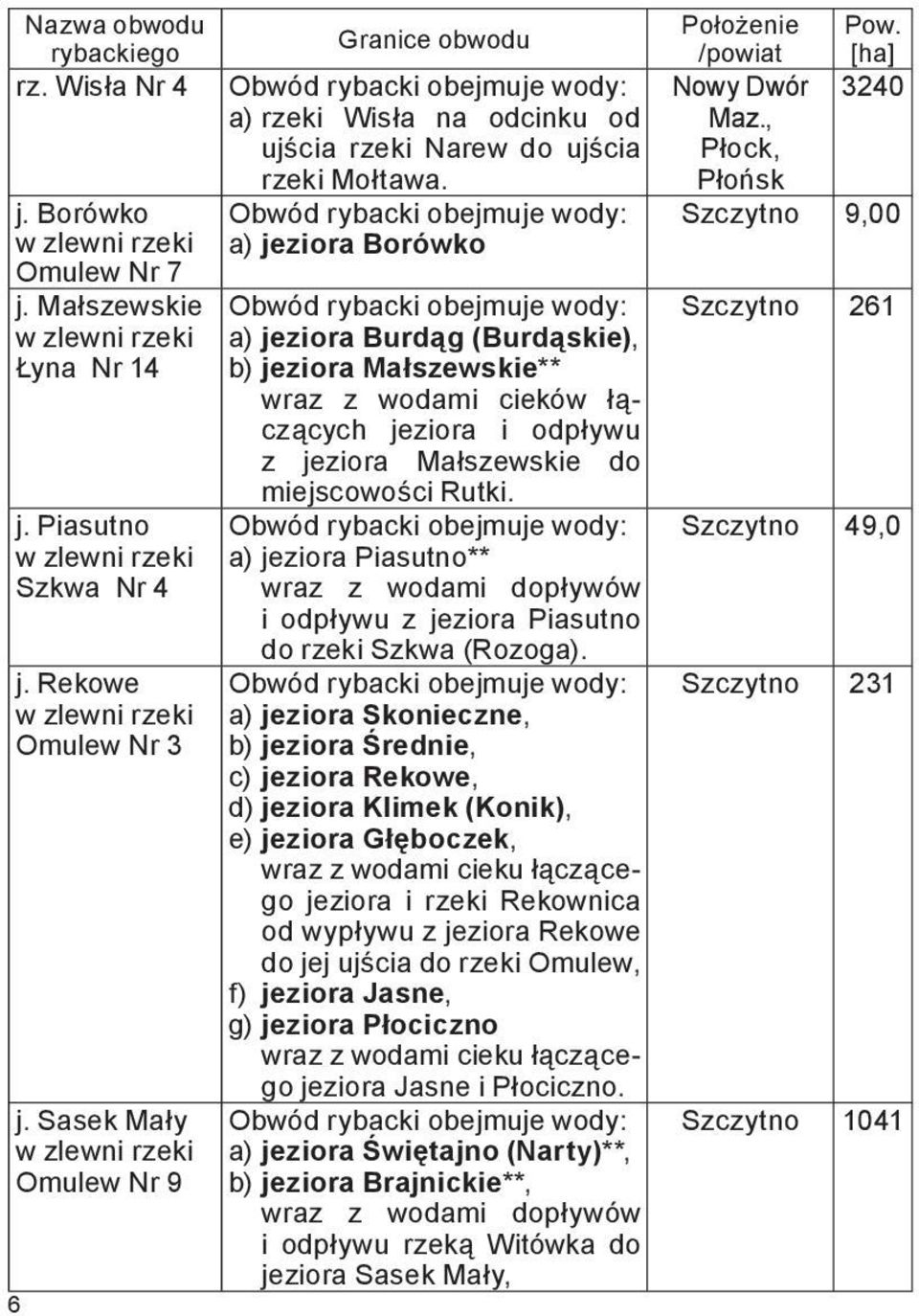 | Nazwa obwodu rybackiego | Granice obwodu | Położenie /powiat | Pow. [ha] |
|---|---|---|---|
| rz. Wisła Nr 4 | Obwód rybacki obejmuje wody: a) rzeki Wisła na odcinku od ujścia rzeki Narew do ujścia rzeki Mołtawa. | Nowy Dwór Maz., Płock, Płońsk | 3240 |
| j. Borówko w zlewni rzeki Omulew Nr 7 | Obwód rybacki obejmuje wody: a) jeziora Borówko | Szczytno | 9,00 |
| j. Małszewskie w zlewni rzeki Łyna Nr 14 | Obwód rybacki obejmuje wody: a) jeziora Burdąg (Burdąskie), b) jeziora Małszewskie** wraz z wodami cieków łączących jeziora i odpływu z jeziora Małszewskie do miejscowości Rutki. | Szczytno | 261 |
| j. Piasutno w zlewni rzeki Szkwa Nr 4 | Obwód rybacki obejmuje wody: a) jeziora Piasutno** wraz z wodami dopływów i odpływu z jeziora Piasutno do rzeki Szkwa (Rozoga). | Szczytno | 49,0 |
| j. Rekowe w zlewni rzeki Omulew Nr 3 | Obwód rybacki obejmuje wody: a) jeziora Skonieczne, b) jeziora Średnie, c) jeziora Rekowe, d) jeziora Klimek (Konik), e) jeziora Głęboczek, wraz z wodami cieku łączącego jeziora i rzeki Rekownica od wypływu z jeziora Rekowe do jej ujścia do rzeki Omulew, f) jeziora Jasne, g) jeziora Płociczno wraz z wodami cieku łączącego jeziora Jasne i Płociczno. | Szczytno | 231 |
| j. Sasek Mały w zlewni rzeki Omulew Nr 9 | Obwód rybacki obejmuje wody: a) jeziora Świętajno (Narty)**, b) jeziora Brajnickie**, wraz z wodami dopływów i odpływu rzeką Witówka do jeziora Sasek Mały, | Szczytno | 1041 |

6